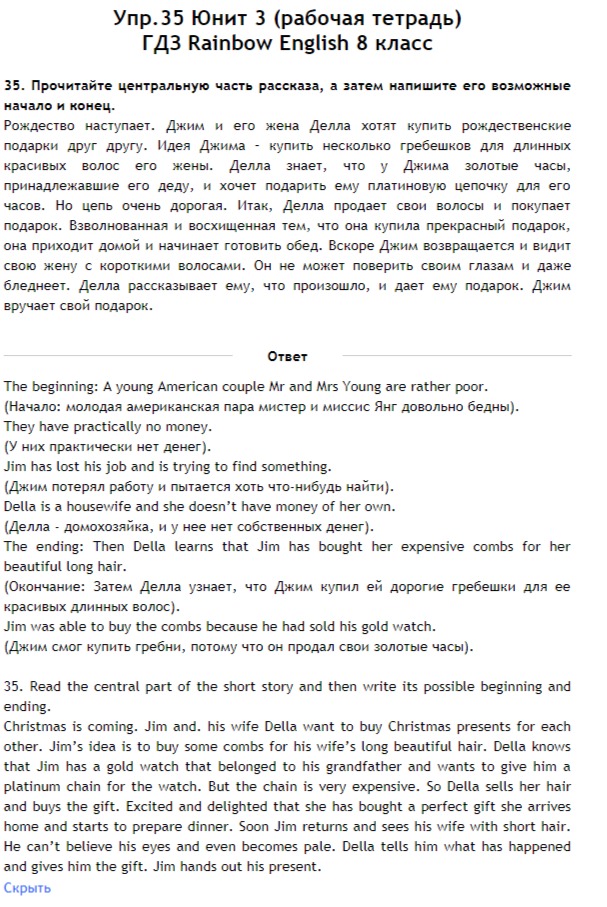 Упр.35 Юнит 3 (рабочая тетрадь)
ГДЗ Rainbow English 8 класс

35. Прочитайте центральную часть рассказа, а затем напишите его возможные начало и конец.
Рождество наступает. Джим и его жена Делла хотят купить рождественские подарки друг другу. Идея Джима - купить несколько гребешков для длинных красивых волос его жены. Делла знает, что у Джима золотые часы, принадлежавшие его деду, и хочет подарить ему платиновую цепочку для его часов. Но цепь очень дорогая. Итак, Делла продает свои волосы и покупает подарок. Взволнованная и восхищенная тем, что она купила прекрасный подарок, она приходит домой и начинает готовить обед. Вскоре Джим возвращается и видит свою жену с короткими волосами. Он не может поверить своим глазам и даже бледнеет. Делла рассказывает ему, что произошло, и дает ему подарок. Джим вручает свой подарок.

Ответ

The beginning: A young American couple Mr and Mrs Young are rather poor.
(Начало: молодая американская пара мистер и миссис Янг довольно бедны).
They have practically no money.
(У них практически нет денег).
Jim has lost his job and is trying to find something.
(Джим потерял работу и пытается хоть что-нибудь найти).
Della is a housewife and she doesn't have money of her own.
(Делла - домохозяйка, и у нее нет собственных денег).
The ending: Then Della learns that Jim has bought her expensive combs for her beautiful long hair.
(Окончание: Затем Делла узнает, что Джим купил ей дорогие гребешки для ее красивых длинных волос).
Jim was able to buy the combs because he had sold his gold watch.
(Джим смог купить гребни, потому что он продал свои золотые часы).

35. Read the central part of the short story and then write its possible beginning and ending.
Christmas is coming. Jim and. his wife Della want to buy Christmas presents for each other. Jim's idea is to buy some combs for his wife's long beautiful hair. Della knows that Jim has a gold watch that belonged to his grandfather and wants to give him a platinum chain for the watch. But the chain is very expensive. So Della sells her hair and buys the gift. Excited and delighted that she has bought a perfect gift she arrives home and starts to prepare dinner. Soon Jim returns and sees his wife with short hair. He can't believe his eyes and even becomes pale. Della tells him what has happened and gives him the gift. Jim hands out his present.
Скрыть